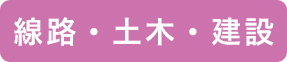 線路・土木・建設